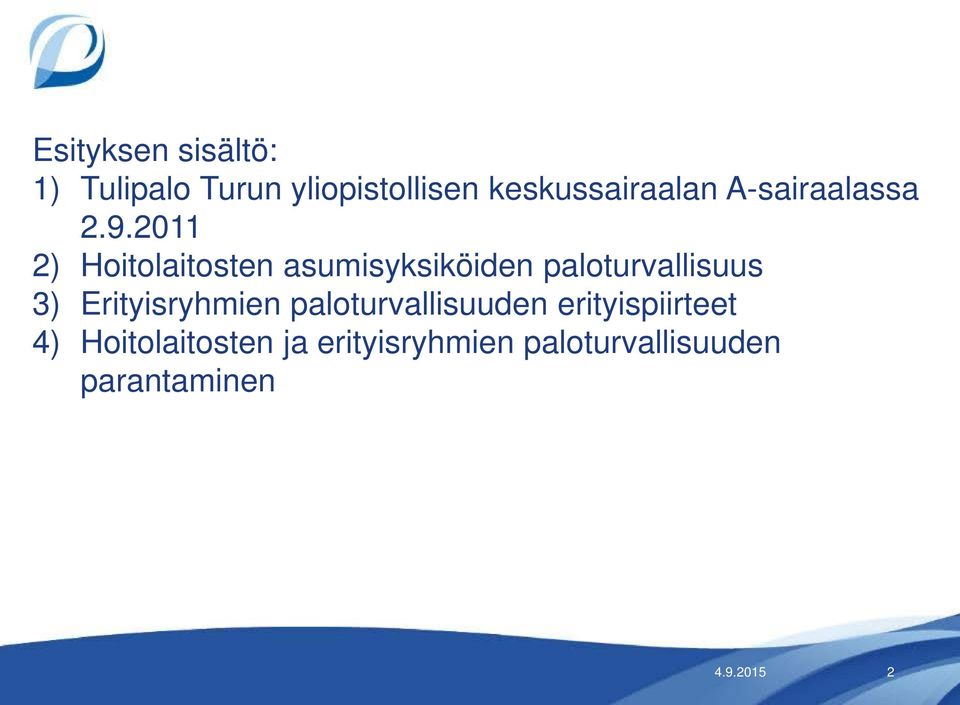 Esityksen sisältö:
1) Tulipalo Turun yliopistollisen keskussairaalan A-sairaalassa 2.9.2011
2) Hoitolaitosten asumisyksiköiden paloturvallisuus
3) Erityisryhmien paloturvallisuuden erityispiirteet
4) Hoitolaitosten ja erityisryhmien paloturvallisuuden parantaminen

4.9.2015

2